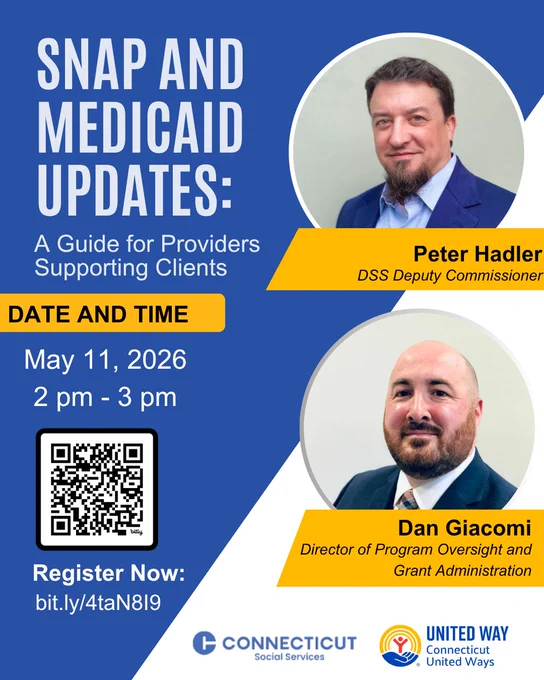 SNAP AND MEDICAID UPDATES:

A Guide for Providers Supporting Clients

DATE AND TIME

May 11, 2026
2 pm - 3 pm

Register Now:
bit.ly/4taN8I9

Peter Hadler
DSS Deputy Commissioner

Dan Giacomi
Director of Program Oversight and Grant Administration

CONNECTICUT
Social Services

UNITED WAY
Connecticut
United Ways